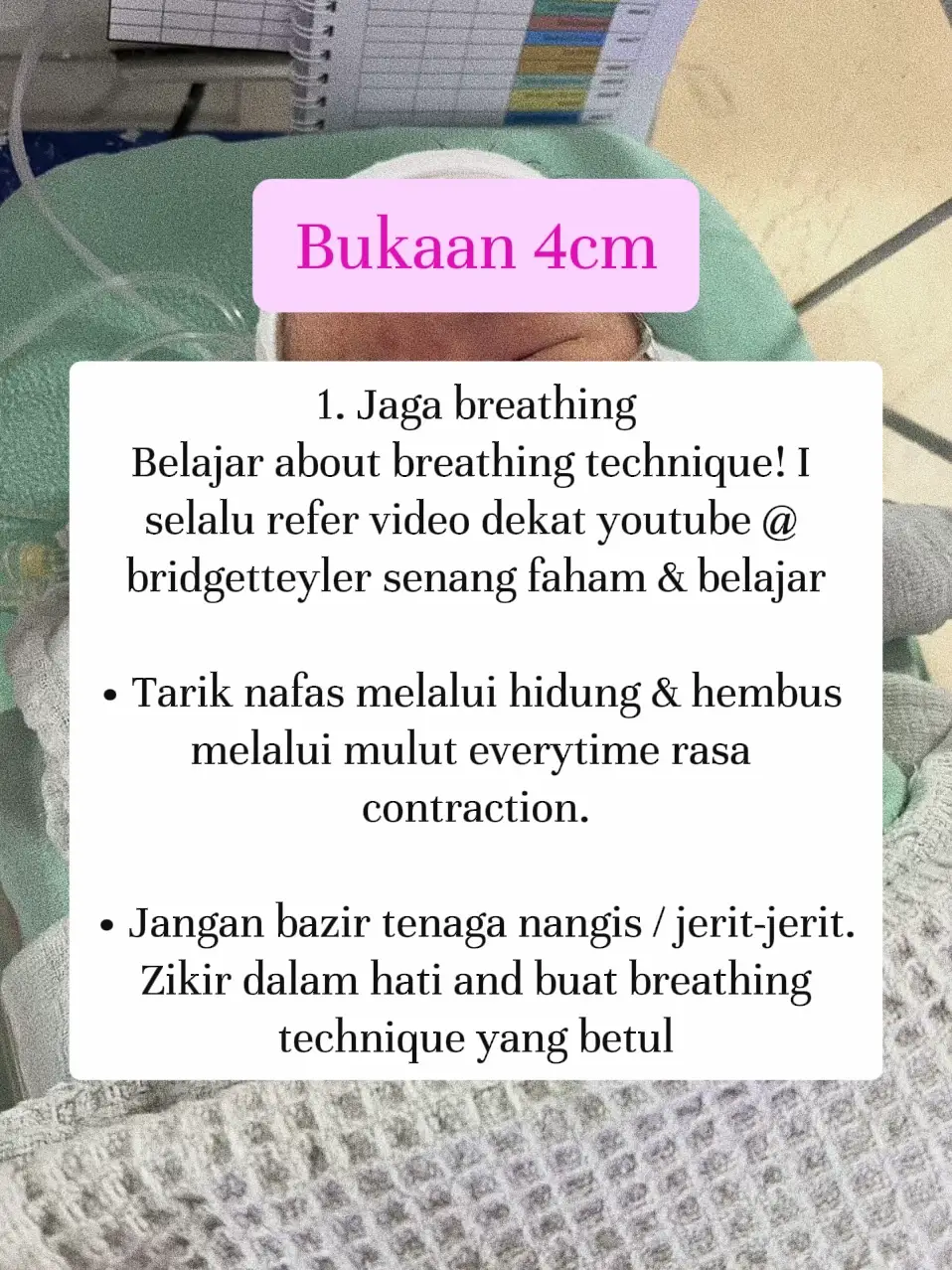 Bukaan 4cm

1. Jaga breathing
Belajar about breathing technique! I selalu refer video dekat youtube @ bridgetteyler senang faham & belajar

• Tarik nafas melalui hidung & hembus melalui mulut everytime rasa contraction.

• Jangan bazir tenaga nangis / jerit-jerit. Zikir dalam hati and buat breathing technique yang betul